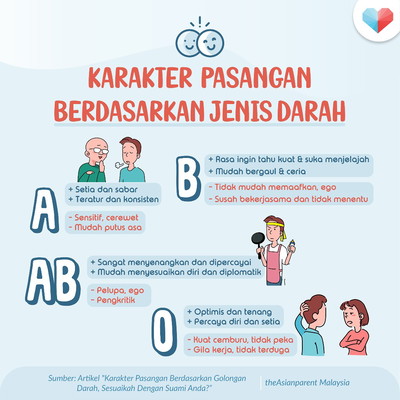 KARAKTER PASANGAN BERDASARKAN JENIS DARAH

A

+ Setia dan sabar
+ Teratur dan konsisten

- Sensitif, cerewet
- Mudah putus asa

B

+ Rasa ingin tahu kuat & suka menjelajah
+ Mudah bergaul & ceria

- Tidak mudah memaafkan, ego
- Susah bekerjasama dan tidak menentu

AB

+ Sangat menyenangkan dan dipercayai
+ Mudah menyesuaikan diri dan diplomatik

- Pelupa, ego
- Pengkritik

O

+ Optimis dan tenang
+ Percaya diri dan setia

- Kuat cemburu, tidak peka
- Gila kerja, tidak terduga

Sumber: Artikel "Karakter Pasangan Berdasarkan Golongan Darah, Sesuaikah Dengan Suami Anda?"

theAsianparent Malaysia